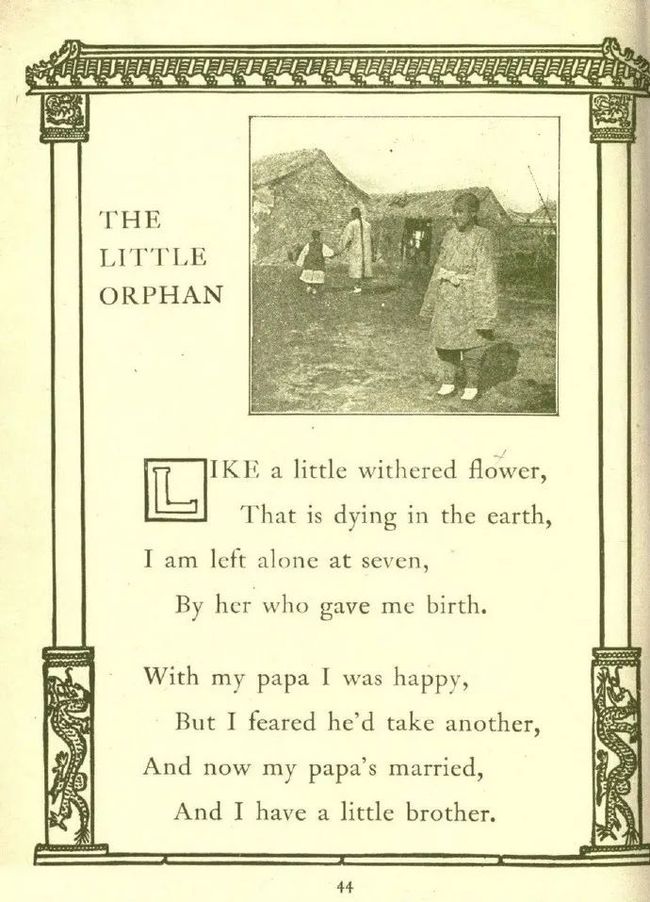 THE LITTLE ORPHAN

LIKE a little withered flower,
That is dying in the earth,
I am left alone at seven,
By her who gave me birth.

With my papa I was happy,
But I feared he'd take another,
And now my papa's married,
And I have a little brother.

44